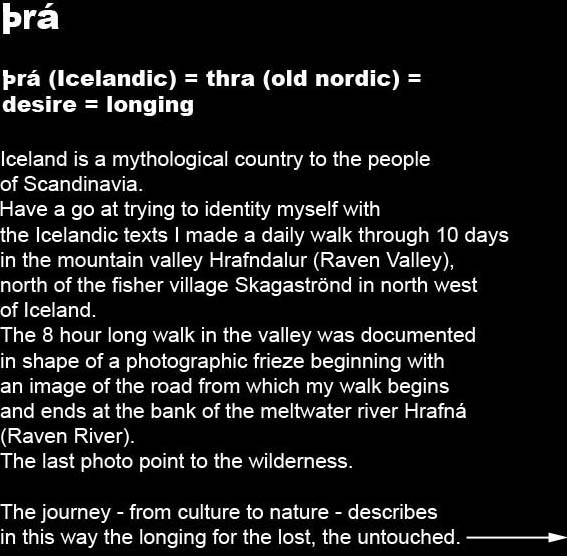 Þrá

Þrá (Icelandic) = thra (old nordic) = desire = longing

Iceland is a mythological country to the people of Scandinavia.
Have a go at trying to identity myself with the Icelandic texts I made a daily walk through 10 days in the mountain valley Hrafndalur (Raven Valley), north of the fisher village Skagaströnd in north west of Iceland.
The 8 hour long walk in the valley was documented in shape of a photographic frieze beginning with an image of the road from which my walk begins and ends at the bank of the meltwater river Hrafná (Raven River).
The last photo point to the wilderness.

The journey - from culture to nature - describes in this way the longing for the lost, the untouched.